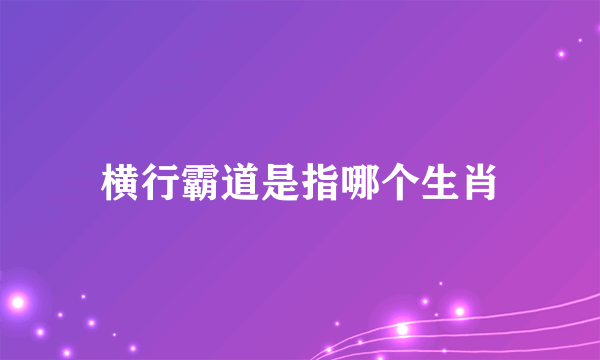 横行霸道是指哪个生肖